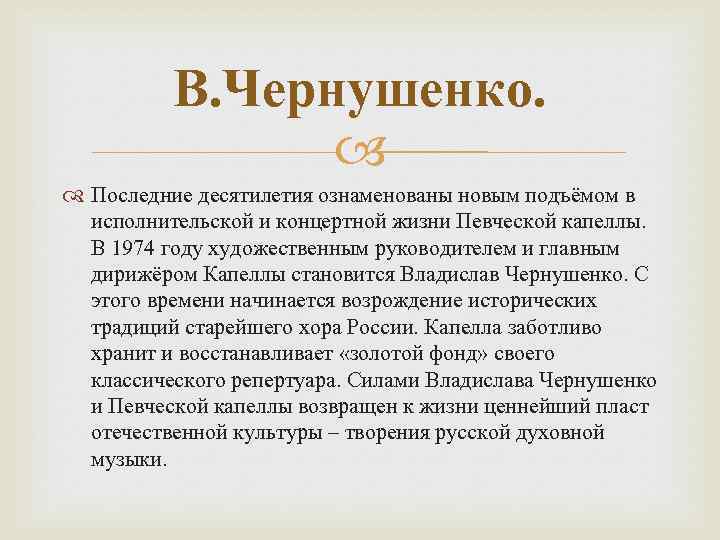 В.Чернушенко.

Последние десятилетия ознаменованы новым подъёмом в исполнительской и концертной жизни Певческой капеллы. В 1974 году художественным руководителем и главным дирижёром Капеллы становится Владислав Чернушенко. С этого времени начинается возрождение исторических традиций старейшего хора России. Капелла заботливо хранит и восстанавливает «золотой фонд» своего классического репертуара. Силами Владислава Чернушенко и Певческой капеллы возвращен к жизни ценнейший пласт отечественной культуры – творения русской духовной музыки.